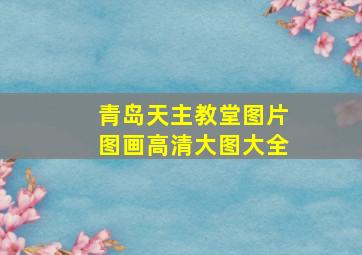 青岛天主教堂图片
图画高清大图大全